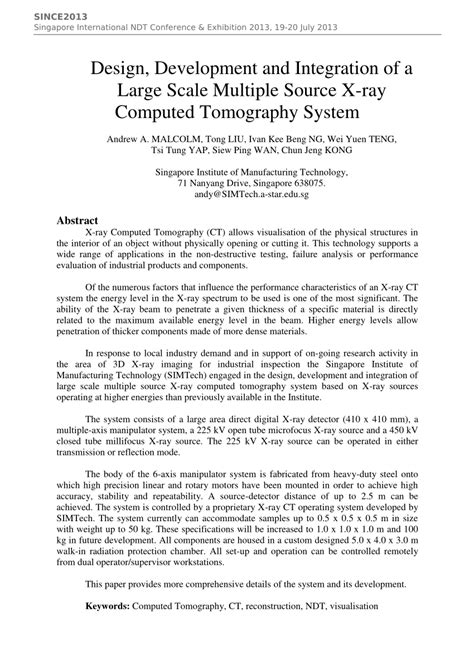 SINCE2013
Singapore International NDT Conference & Exhibition 2013, 19-20 July 2013

Design, Development and Integration of a Large Scale Multiple Source X-ray Computed Tomography System

Andrew A. MALCOLM, Tong LIU, Ivan Kee Beng NG, Wei Yuen TENG, Tsi Tung YAP, Siew Ping WAN, Chun Jeng KONG

Singapore Institute of Manufacturing Technology, 71 Nanyang Drive, Singapore 638075. andy@SIMTech.a-star.edu.sg

Abstract
X-ray Computed Tomography (CT) allows visualisation of the physical structures in the interior of an object without physically opening or cutting it. This technology supports a wide range of applications in the non-destructive testing, failure analysis or performance evaluation of industrial products and components.

Of the numerous factors that influence the performance characteristics of an X-ray CT system the energy level in the X-ray spectrum to be used is one of the most significant. The ability of the X-ray beam to penetrate a given thickness of a specific material is directly related to the maximum available energy level in the beam. Higher energy levels allow penetration of thicker components made of more dense materials.

In response to local industry demand and in support of on-going research activity in the area of 3D X-ray imaging for industrial inspection the Singapore Institute of Manufacturing Technology (SIMTech) engaged in the design, development and integration of large scale multiple source X-ray computed tomography system based on X-ray sources operating at higher energies than previously available in the Institute.

The system consists of a large area direct digital X-ray detector (410 x 410 mm), a multiple-axis manipulator system, a 225 kV open tube microfocus X-ray source and a 450 kV closed tube millifocus X-ray source. The 225 kV X-ray source can be operated in either transmission or reflection mode.

The body of the 6-axis manipulator system is fabricated from heavy-duty steel onto which high precision linear and rotary motors have been mounted in order to achieve high accuracy, stability and repeatability. A source-detector distance of up to 2.5 m can be achieved. The system is controlled by a proprietary X-ray CT operating system developed by SIMTech. The system currently can accommodate samples up to 0.5 x 0.5 x 0.5 m in size with weight up to 50 kg. These specifications will be increased to 1.0 x 1.0 x 1.0 m and 100 kg in future development. All components are housed in a custom designed 5.0 x 4.0 x 3.0 m walk-in radiation protection chamber. All set-up and operation can be controlled remotely from dual operator/supervisor workstations.

This paper provides more comprehensive details of the system and its development.

Keywords: Computed Tomography, CT, reconstruction, NDT, visualisation